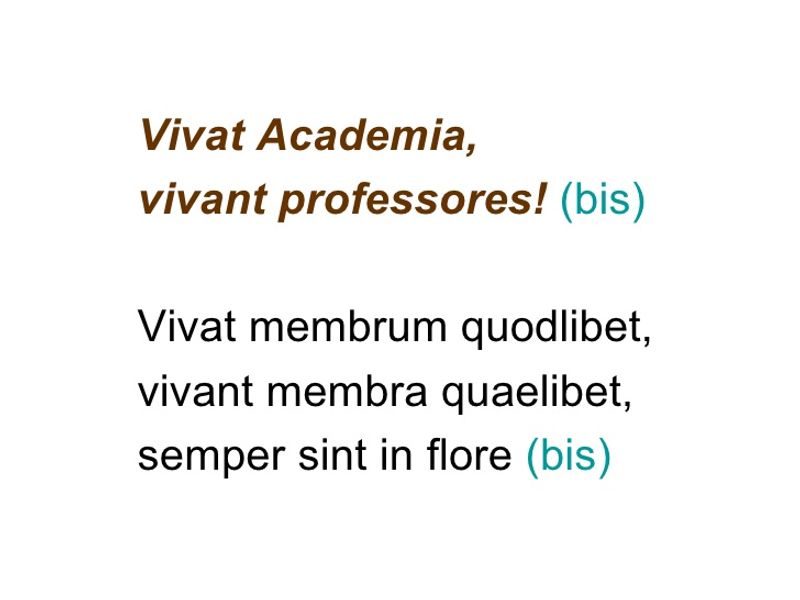 Vivat Academia,
vivant professores! (bis)

Vivat membrum quodlibet,
vivant membra quaelibet,
semper sint in flore (bis)